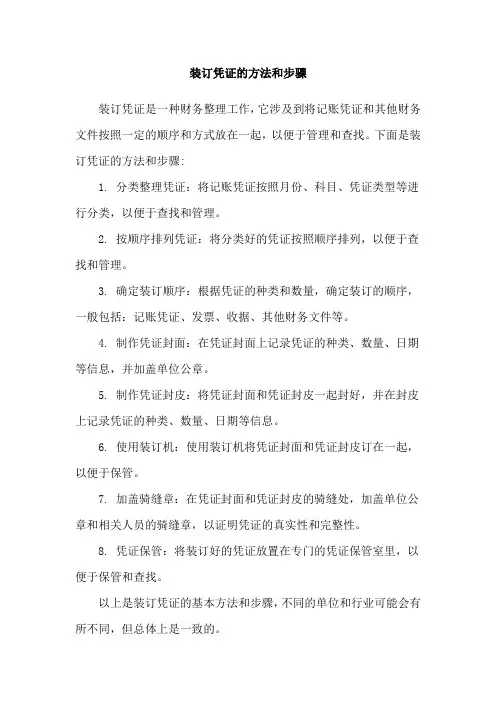 装订凭证的方法和步骤

装订凭证是一种财务整理工作，它涉及到将记账凭证和其他财务文件按照一定的顺序和方式放在一起，以便于管理和查找。下面是装订凭证的方法和步骤：

1. 分类整理凭证：将记账凭证按照月份、科目、凭证类型等进行分类，以便于查找和管理。

2. 按顺序排列凭证：将分类好的凭证按照顺序排列，以便于查找和管理。

3. 确定装订顺序：根据凭证的种类和数量，确定装订的顺序，一般包括：记账凭证、发票、收据、其他财务文件等。

4. 制作凭证封面：在凭证封面上记录凭证的种类、数量、日期等信息，并加盖单位公章。

5. 制作凭证封皮：将凭证封面和凭证封皮一起封好，并在封皮上记录凭证的种类、数量、日期等信息。

6. 使用装订机：使用装订机将凭证封面和凭证封皮订在一起，以便于保管。

7. 加盖骑缝章：在凭证封面和凭证封皮的骑缝处，加盖单位公章和相关人员的骑缝章，以证明凭证的真实性和完整性。

8. 凭证保管：将装订好的凭证放置在专门的凭证保管室里，以便于保管和查找。

以上是装订凭证的基本方法和步骤，不同的单位和行业可能会有所不同，但总体上是一致的。